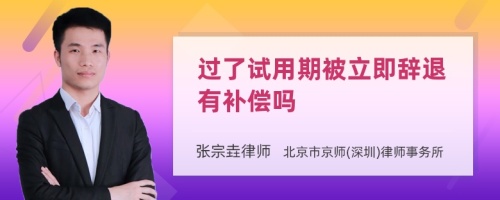 过了试用期被立即辞退有补偿吗

张宗垚律师　北京市京师(深圳)律师事务所